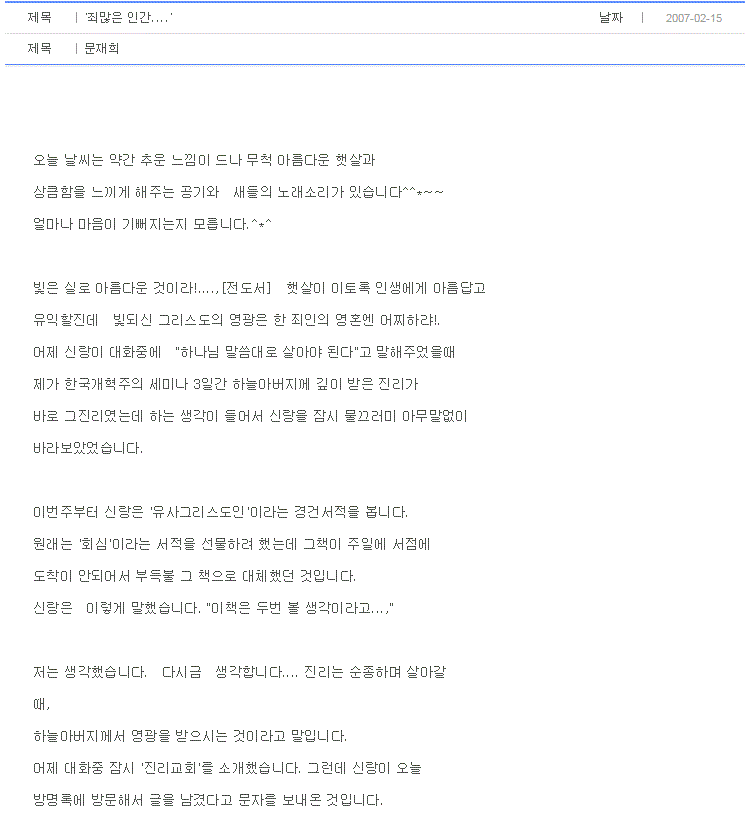 제목 | '죄많은 인간....' 날짜 | 2007-02-15

제목 | 문재희

오늘 날씨는 약간 추운 느낌이 드나 무척 아름다운 햇살과
상큼함을 느끼게 해주는 공기와 새들의 노래소리가 있습니다^^*~~
얼마나 마음이 기뻐지는지 모릅니다.^*^

빛은 실로 아름다운 것이라!....,[전도서] 햇살이 이토록 인생에게 아름답고
유익할진데 빛되신 그리스도의 영광은 한 죄인의 영혼엔 어찌하랴!.
어제 신랑이 대화중에 "하나님 말씀대로 살아야 된다"고 말해주었을때
제가 한국개혁주의 세미나 3일간 하늘아버지께 깊이 받은 진리가
바로 그진리였는데 하는 생각이 들어서 신랑을 잠시 물끄러미 아무말없이
바라보았었습니다.

이번주부터 신랑은 '유사그리스도인'이라는 경건서적을 봅니다.
원래는 '회심'이라는 서적을 선물하려 했는데 그책이 주일에 서점에
도착이 안되어서 부득불 그 책으로 대체했던 것입니다.
신랑은 이렇게 말했습니다. "이책은 두번 볼 생각이라고...,"

저는 생각했습니다. 다시금 생각합니다.... 진리는 순종하며 살아갈
때,
하늘아버지께서 영광을 받으시는 것이라고 말입니다.
어제 대화중 잠시 '진리교회'를 소개했습니다. 그런데 신랑이 오늘
방명록에 방문해서 글을 남겼다고 문자를 보내온 것입니다.